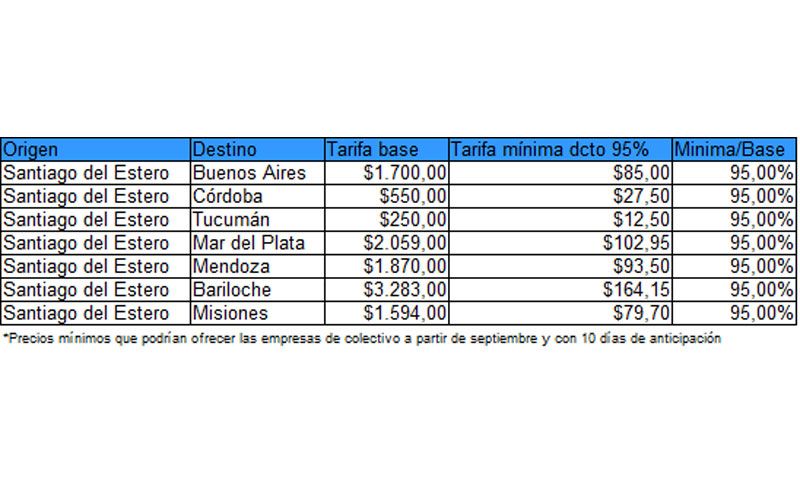 | Origen | Destino | Tarifa base | Tarifa mínima dcto 95% | Minima/Base |
|---|---|---|---|---|
| Santiago del Estero | Buenos Aires | \$1.700,00 | \$85,00 | 95,00% |
| Santiago del Estero | Córdoba | \$550,00 | \$27,50 | 95,00% |
| Santiago del Estero | Tucumán | \$250,00 | \$12,50 | 95,00% |
| Santiago del Estero | Mar del Plata | \$2.059,00 | \$102,95 | 95,00% |
| Santiago del Estero | Mendoza | \$1.870,00 | \$93,50 | 95,00% |
| Santiago del Estero | Bariloche | \$3.283,00 | \$164,15 | 95,00% |
| Santiago del Estero | Misiones | \$1.594,00 | \$79,70 | 95,00% |

*Precios mínimos que podrían ofrecer las empresas de colectivo a partir de septiembre y con 10 días de anticipación